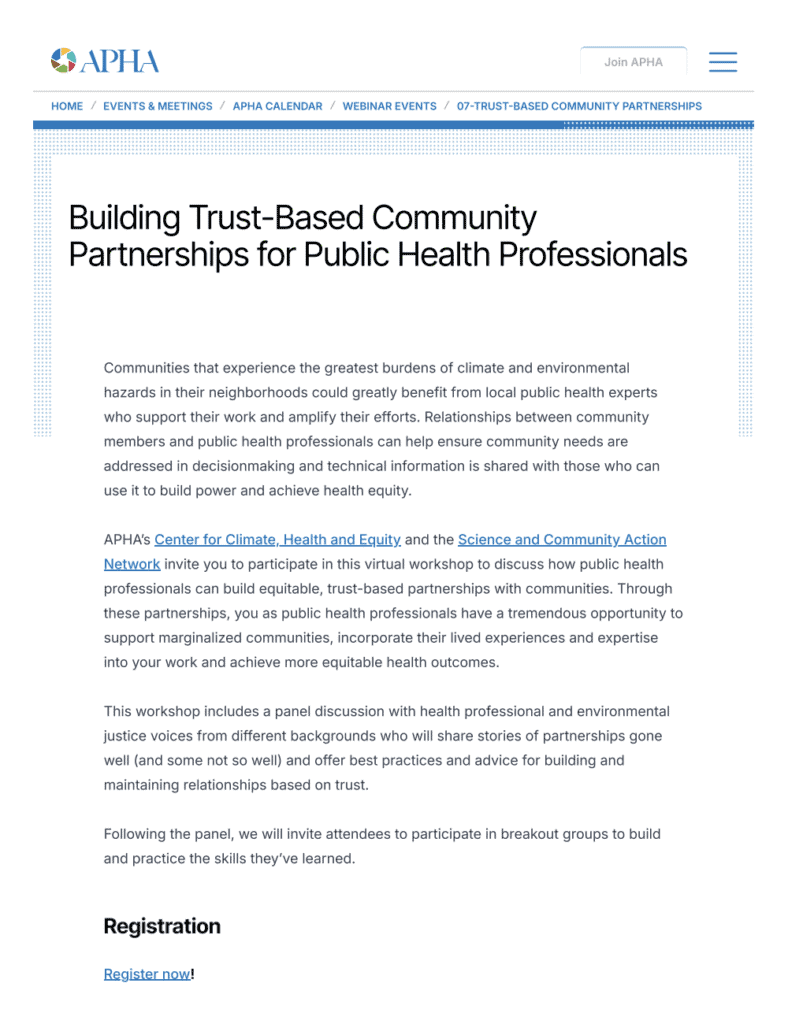 APHA

Join APHA

HOME / EVENTS & MEETINGS / APHA CALENDAR / WEBINAR EVENTS / 07-TRUST-BASED COMMUNITY PARTNERSHIPS

Building Trust-Based Community Partnerships for Public Health Professionals

Communities that experience the greatest burdens of climate and environmental hazards in their neighborhoods could greatly benefit from local public health experts who support their work and amplify their efforts. Relationships between community members and public health professionals can help ensure community needs are addressed in decisionmaking and technical information is shared with those who can use it to build power and achieve health equity.

APHA's Center for Climate, Health and Equity and the Science and Community Action Network invite you to participate in this virtual workshop to discuss how public health professionals can build equitable, trust-based partnerships with communities. Through these partnerships, you as public health professionals have a tremendous opportunity to support marginalized communities, incorporate their lived experiences and expertise into your work and achieve more equitable health outcomes.

This workshop includes a panel discussion with health professional and environmental justice voices from different backgrounds who will share stories of partnerships gone well (and some not so well) and offer best practices and advice for building and maintaining relationships based on trust.

Following the panel, we will invite attendees to participate in breakout groups to build and practice the skills they've learned.

Registration

Register now!